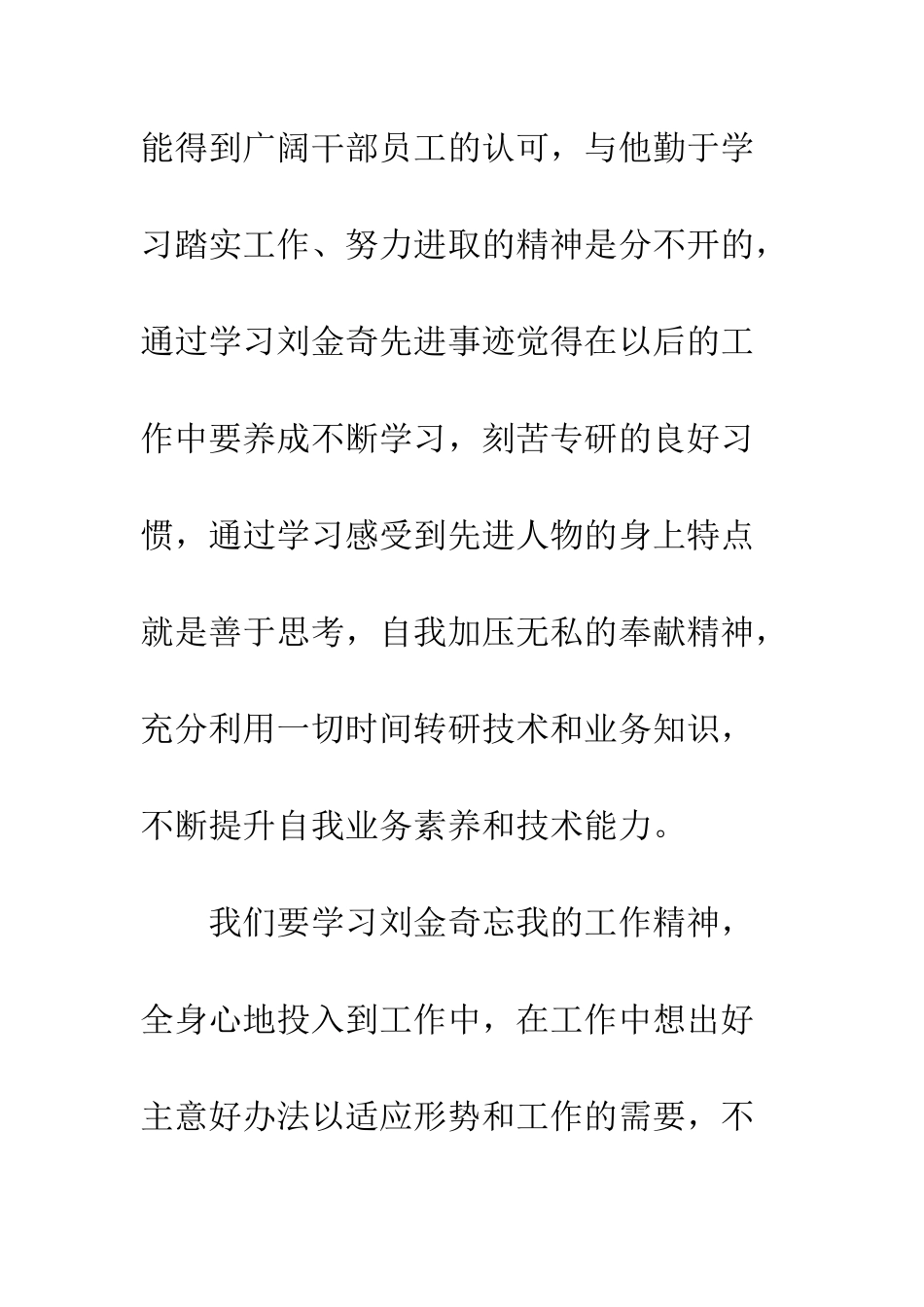 能得到广阔干部员工的认可，与他勤于学习踏实工作、努力进取的精神是分不开的，通过学习刘金奇先进事迹觉得在以后的工作中要养成不断学习，刻苦专研的良好习惯，通过学习感受到先进人物的身上特点就是善于思考，自我加压无私的奉献精神，充分利用一切时间转研技术和业务知识，不断提升自我业务素养和技术能力。

我们要学习刘金奇忘我的工作精神，全身心地投入到工作中，在工作中想出好主意好办法以适应形势和工作的需要，不